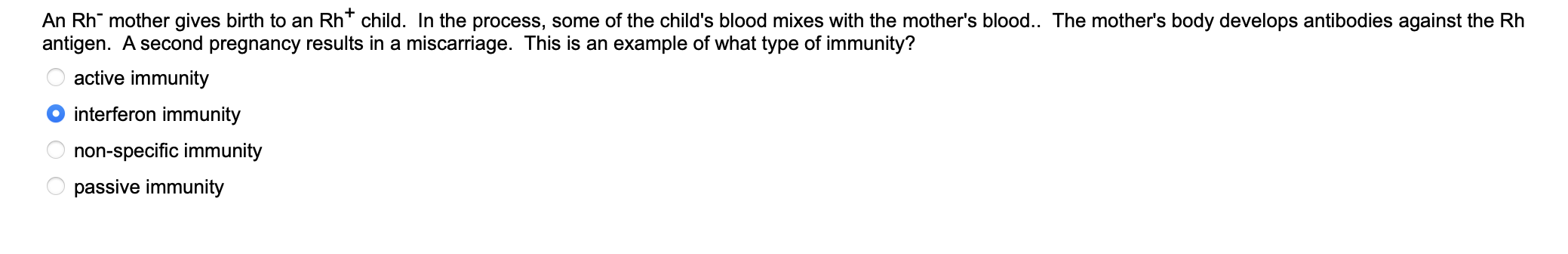 An $Rh^-$ mother gives birth to an $Rh^+$ child. In the process, some of the child's blood mixes with the mother's blood.. The mother's body develops antibodies against the Rh antigen. A second pregnancy results in a miscarriage. This is an example of what type of immunity?

active immunity

interferon immunity

non-specific immunity

passive immunity